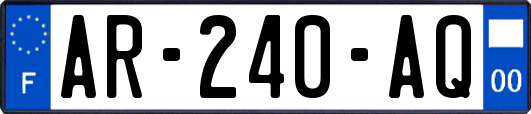 F
AR-240-AQ
00